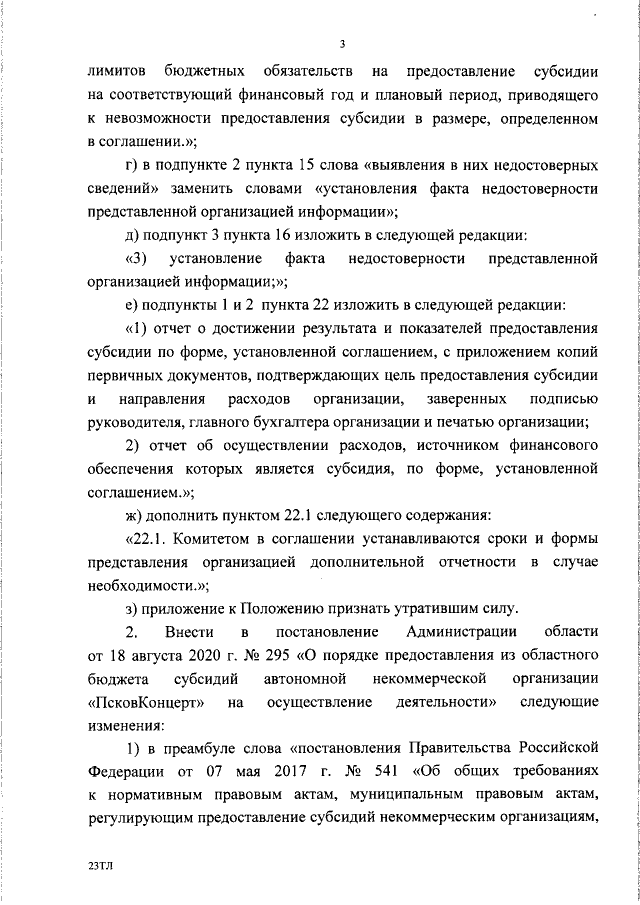 3

лимитов бюджетных обязательств на предоставление субсидии на соответствующий финансовый год и плановый период, приводящего к невозможности предоставления субсидии в размере, определенном в соглашении.»;

г) в подпункте 2 пункта 15 слова «выявления в них недостоверных сведений» заменить словами «установления факта недостоверности представленной организацией информации»;

д) подпункт 3 пункта 16 изложить в следующей редакции:

«3) установление факта недостоверности представленной организацией информации;»;

е) подпункты 1 и 2 пункта 22 изложить в следующей редакции:

«1) отчет о достижении результата и показателей предоставления субсидии по форме, установленной соглашением, с приложением копий первичных документов, подтверждающих цель предоставления субсидии и направления расходов организации, заверенных подписью руководителя, главного бухгалтера организации и печатью организации;

2) отчет об осуществлении расходов, источником финансового обеспечения которых является субсидия, по форме, установленной соглашением.»;

ж) дополнить пунктом 22.1 следующего содержания:

«22.1. Комитетом в соглашении устанавливаются сроки и формы представления организацией дополнительной отчетности в случае необходимости.»;

з) приложение к Положению признать утратившим силу.

2. Внести в постановление Администрации области от 18 августа 2020 г. № 295 «О порядке предоставления из областного бюджета субсидий автономной некоммерческой организации «ПсковКонцерт» на осуществление деятельности» следующие изменения:

1) в преамбуле слова «постановления Правительства Российской Федерации от 07 мая 2017 г. № 541 «Об общих требованиях к нормативным правовым актам, муниципальным правовым актам, регулирующим предоставление субсидий некоммерческим организациям,

23ТЛ